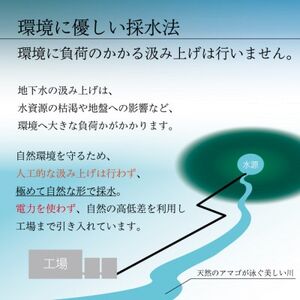 環境に優しい採水法

環境に負荷のかかる汲み上げは行いません。

地下水の汲み上げは、
水資源の枯渇や地盤への影響など、
環境へ大きな負荷かがかかります。

自然環境を守るため、
人工的な汲み上げは行わず、
極めて自然な形で採水。
電力を使わず、自然の高低差を利用し
工場まで引き入れています。

水源

工場

天然のアマゴが泳ぐ美しい川